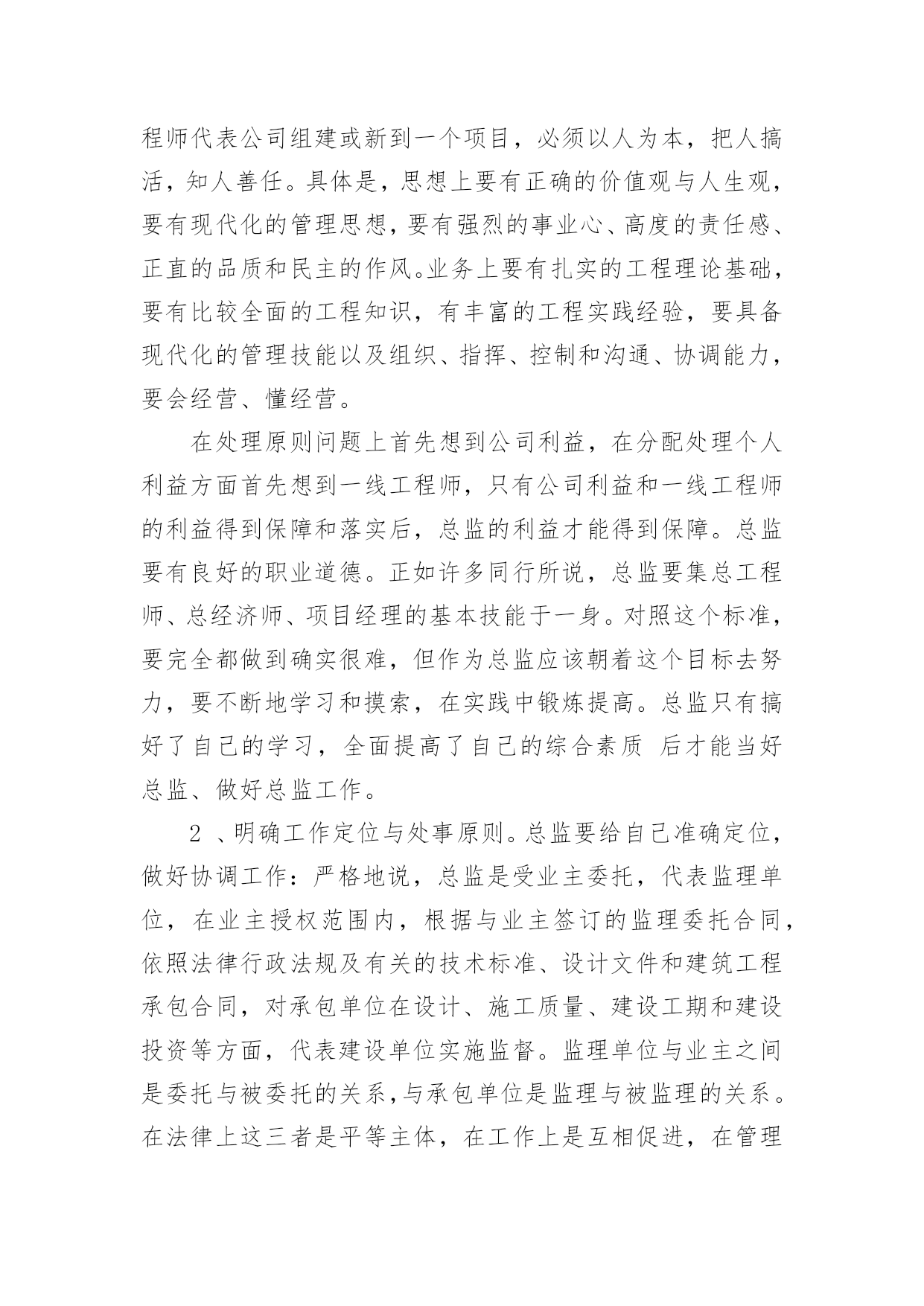 程师代表公司组建或新到一个项目，必须以人为本，把人搞活，知人善任。具体是，思想上要有正确的价值观与人生观，要有现代化的管理思想，要有强烈的事业心、高度的责任感、正直的品质和民主的作风。业务上要有扎实的工程理论基础，要有比较全面的工程知识，有丰富的工程实践经验，要具备现代化的管理技能以及组织、指挥、控制和沟通、协调能力，要会经营、懂经营。

在处理原则问题上首先想到公司利益，在分配处理个人利益方面首先想到一线工程师，只有公司利益和一线工程师的利益得到保障和落实后，总监的利益才能得到保障。总监要有良好的职业道德。正如许多同行所说，总监要集总工程师、总经济师、项目经理的基本技能于一身。对照这个标准，要完全都做到确实很难，但作为总监应该朝着这个目标去努力，要不断地学习和摸索，在实践中锻炼提高。总监只有搞好了自己的学习，全面提高了自己的综合素质 后才能当好总监、做好总监工作。

2 、明确工作定位与处事原则。总监要给自己准确定位，做好协调工作：严格地说，总监是受业主委托，代表监理单位，在业主授权范围内，根据与业主签订的监理委托合同，依照法律行政法规及有关的技术标准、设计文件和建筑工程承包合同，对承包单位在设计、施工质量、建设工期和建设投资等方面，代表建设单位实施监督。监理单位与业主之间是委托与被委托的关系，与承包单位是监理与被监理的关系。在法律上这三者是平等主体，在工作上是互相促进，在管理